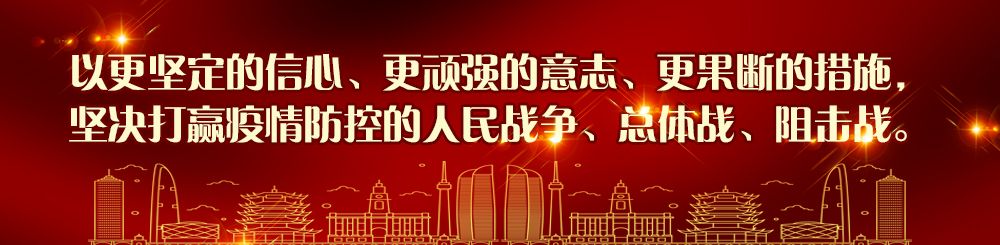 以更坚定的信心、更顽强的意志、更果断的措施，
坚决打赢疫情防控的人民战争、总体战、阻击战。